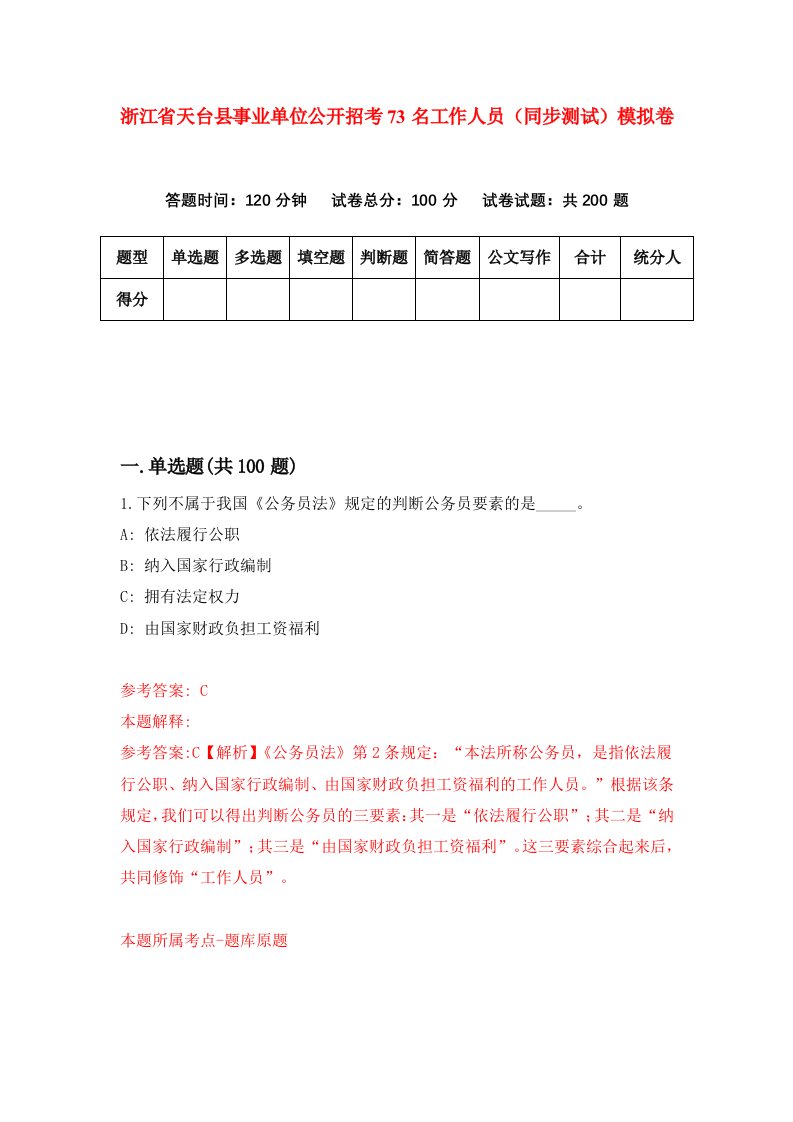 浙江省天台县事业单位公开招考73名工作人员（同步测试）模拟卷

答题时间：120分钟　试卷总分：100分　试卷试题：共200题

| 题型 | 单选题 | 多选题 | 填空题 | 判断题 | 简答题 | 公文写作 | 合计 | 统分人 |
|---|---|---|---|---|---|---|---|---|
| 得分 | | | | | | | | |

一.单选题(共100题)

1.下列不属于我国《公务员法》规定的判断公务员要素的是_____。

A: 依法履行公职

B: 纳入国家行政编制

C: 拥有法定权力

D: 由国家财政负担工资福利

参考答案: C

本题解释:

参考答案:C【解析】《公务员法》第2条规定：“本法所称公务员，是指依法履行公职、纳入国家行政编制、由国家财政负担工资福利的工作人员。”根据该条规定,我们可以得出判断公务员的三要素:其一是“依法履行公职”;其二是“纳入国家行政编制”;其三是“由国家财政负担工资福利”。这三要素综合起来后,共同修饰“工作人员”。

本题所属考点-题库原题